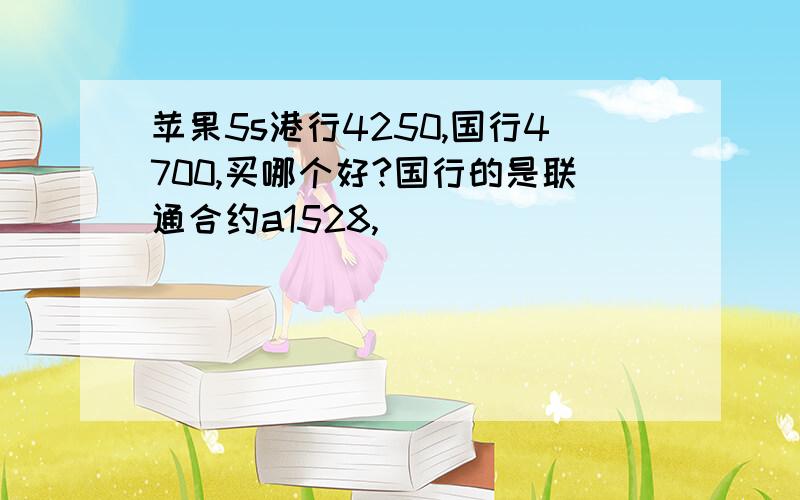 苹果5s港行4250,国行4700,买哪个好?国行的是联通合约a1528,